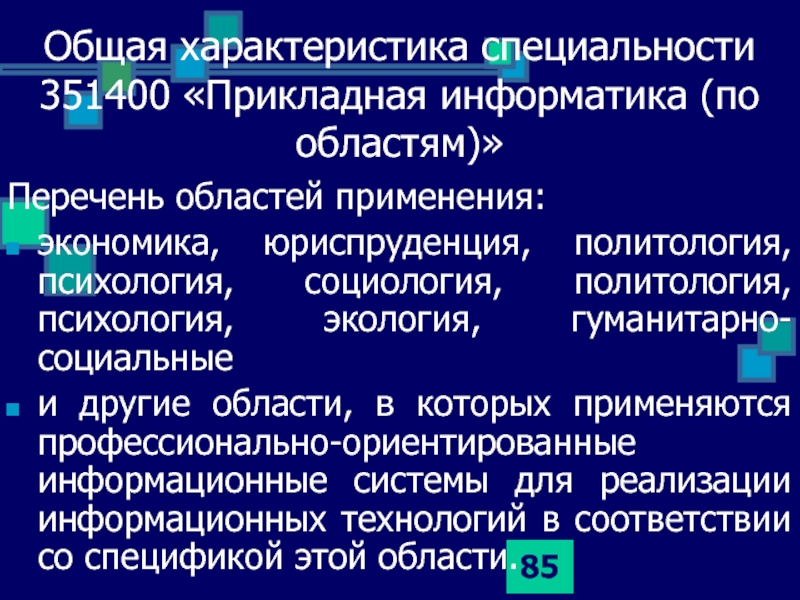 Общая характеристика специальности 351400 «Прикладная информатика (по областям)»

Перечень областей применения:

экономика, юриспруденция, политология, психология, социология, политология, психология, экология, гуманитарно-социальные

и другие области, в которых применяются профессионально-ориентированные информационные системы для реализации информационных технологий в соответствии со спецификой этой области.

85